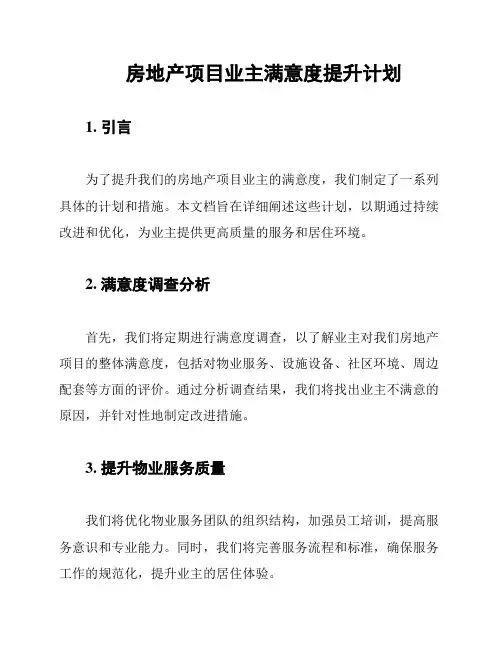 房地产项目业主满意度提升计划

1. 引言

为了提升我们的房地产项目业主的满意度，我们制定了一系列具体的计划和措施。本文档旨在详细阐述这些计划，以期通过持续改进和优化，为业主提供更高质量的服务和居住环境。

2. 满意度调查分析

首先，我们将定期进行满意度调查，以了解业主对我们房地产项目的整体满意度，包括对物业服务、设施设备、社区环境、周边配套等方面的评价。通过分析调查结果，我们将找出业主不满意的原因，并针对性地制定改进措施。

3. 提升物业服务质量

我们将优化物业服务团队的组织结构，加强员工培训，提高服务意识和专业能力。同时，我们将完善服务流程和标准，确保服务工作的规范化，提升业主的居住体验。